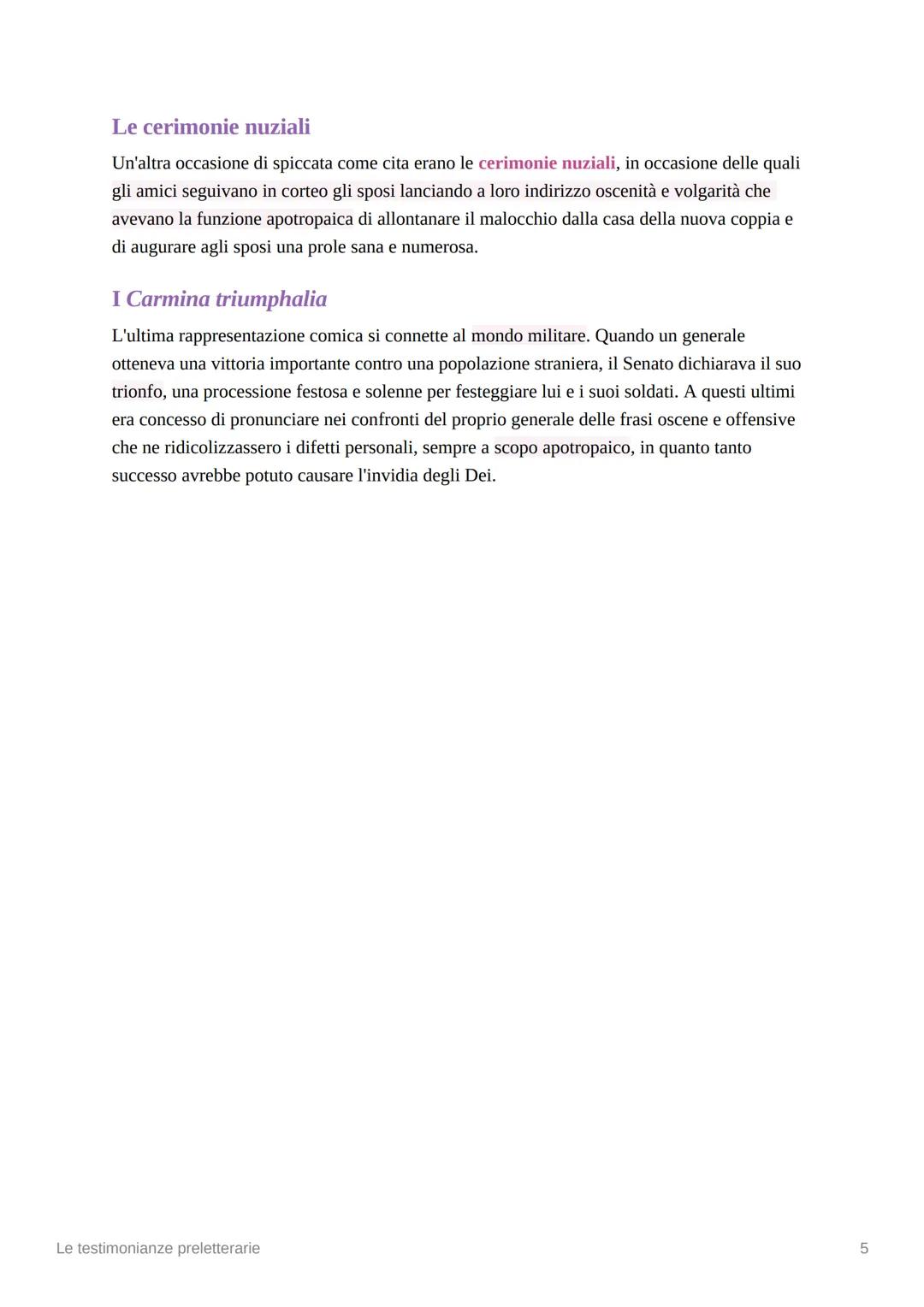 Le cerimonie nuziali

Un'altra occasione di spiccata come cita erano le cerimonie nuziali, in occasione delle quali gli amici seguivano in corteo gli sposi lanciando a loro indirizzo oscenità e volgarità che avevano la funzione apotropaica di allontanare il malocchio dalla casa della nuova coppia e di augurare agli sposi una prole sana e numerosa.

I Carmina triumphalia

L'ultima rappresentazione comica si connette al mondo militare. Quando un generale otteneva una vittoria importante contro una popolazione straniera, il Senato dichiarava il suo trionfo, una processione festosa e solenne per festeggiare lui e i suoi soldati. A questi ultimi era concesso di pronunciare nei confronti del proprio generale delle frasi oscene e offensive che ne ridicolizzassero i difetti personali, sempre a scopo apotropaico, in quanto tanto successo avrebbe potuto causare l'invidia degli Dei.

Le testimonianze preletterarie

5